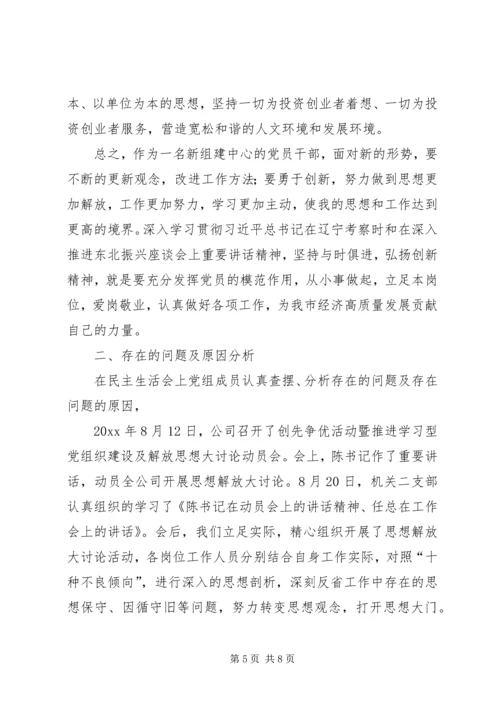 本、以单位为本的思想，坚持一切为投资创业者着想、一切为投资创业者服务，营造宽松和谐的人文环境和发展环境。

总之，作为一名新组建中心的党员干部，面对新的形势，要不断的更新观念，改进工作方法;要勇于创新，努力做到思想更加解放，工作更加努力，学习更加主动，使我的思想和工作达到更高的境界。深入学习贯彻习近平总书记在辽宁考察时和在深入推进东北振兴座谈会上重要讲话精神，坚持与时俱进，弘扬创新精神，就是要充分发挥党员的模范作用，从小事做起，立足本岗位，爱岗敬业，认真做好各项工作，为我市经济高质量发展贡献自己的力量。

二、存在的问题及原因分析

在民主生活会上党组成员认真查摆、分析存在的问题及存在问题的原因，

20xx 年 8 月 12 日，公司召开了创先争优活动暨推进学习型党组织建设及解放思想大讨论动员会。会上，陈书记作了重要讲话，动员全公司开展思想解放大讨论。8 月 20 日，机关二支部认真组织的学习了《陈书记在动员会上的讲话精神、任总在工作会上的讲话》。会后，我们立足实际，精心组织开展了思想解放大讨论活动，各岗位工作人员分别结合自身工作实际，对照“十种不良倾向”，进行深入的思想剖析，深刻反省工作中存在的思想保守、因循守旧等问题，努力转变思想观念，打开思想大门。

第 5 页 共 8 页